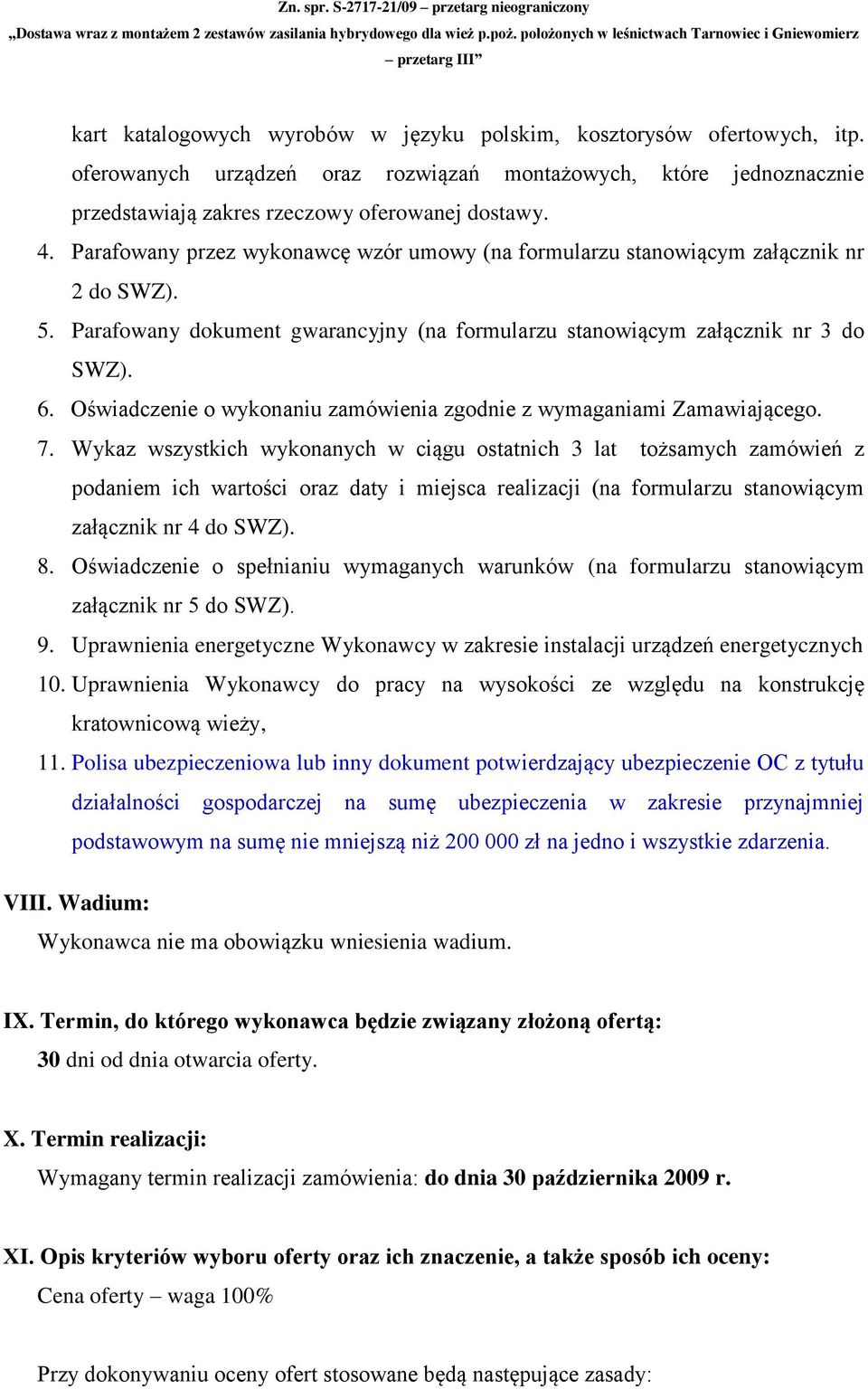 Zn. spr. S-2717-21/09 – przetarg nieograniczony
„Dostawa wraz z montażem 2 zestawów zasilania hybrydowego dla wież p.poż. położonych w leśnictwach Tarnowiec i Gniewomierz – przetarg III”

kart katalogowych wyrobów w języku polskim, kosztorysów ofertowych, itp. oferowanych urządzeń oraz rozwiązań montażowych, które jednoznacznie przedstawiają zakres rzeczowy oferowanej dostawy.

4. Parafowany przez wykonawcę wzór umowy (na formularzu stanowiącym załącznik nr 2 do SWZ).

5. Parafowany dokument gwarancyjny (na formularzu stanowiącym załącznik nr 3 do SWZ).

6. Oświadczenie o wykonaniu zamówienia zgodnie z wymaganiami Zamawiającego.

7. Wykaz wszystkich wykonanych w ciągu ostatnich 3 lat tożsamych zamówień z podaniem ich wartości oraz daty i miejsca realizacji (na formularzu stanowiącym załącznik nr 4 do SWZ).

8. Oświadczenie o spełnianiu wymaganych warunków (na formularzu stanowiącym załącznik nr 5 do SWZ).

9. Uprawnienia energetyczne Wykonawcy w zakresie instalacji urządzeń energetycznych

10. Uprawnienia Wykonawcy do pracy na wysokości ze względu na konstrukcję kratownicową wieży,

11. Polisa ubezpieczeniowa lub inny dokument potwierdzający ubezpieczenie OC z tytułu działalności gospodarczej na sumę ubezpieczenia w zakresie przynajmniej podstawowym na sumę nie mniejszą niż 200 000 zł na jedno i wszystkie zdarzenia.

VIII. Wadium:
Wykonawca nie ma obowiązku wniesienia wadium.

IX. Termin, do którego wykonawca będzie związany złożoną ofertą:
30 dni od dnia otwarcia oferty.

X. Termin realizacji:
Wymagany termin realizacji zamówienia: do dnia 30 października 2009 r.

XI. Opis kryteriów wyboru oferty oraz ich znaczenie, a także sposób ich oceny:
Cena oferty – waga 100%

Przy dokonywaniu oceny ofert stosowane będą następujące zasady: